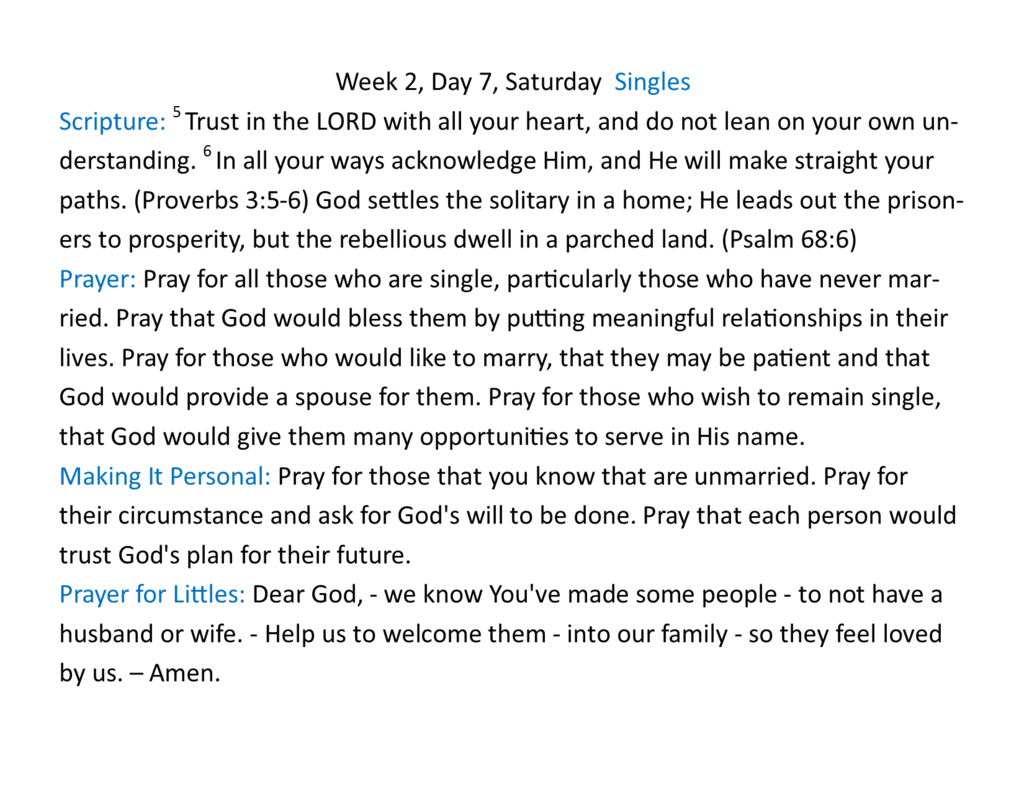 Week 2, Day 7, Saturday Singles

Scripture: $^{5}$ Trust in the LORD with all your heart, and do not lean on your own understanding. $^{6}$ In all your ways acknowledge Him, and He will make straight your paths. (Proverbs 3:5-6) God settles the solitary in a home; He leads out the prisoners to prosperity, but the rebellious dwell in a parched land. (Psalm 68:6)

Prayer: Pray for all those who are single, particularly those who have never married. Pray that God would bless them by putting meaningful relationships in their lives. Pray for those who would like to marry, that they may be patient and that God would provide a spouse for them. Pray for those who wish to remain single, that God would give them many opportunities to serve in His name.

Making It Personal: Pray for those that you know that are unmarried. Pray for their circumstance and ask for God's will to be done. Pray that each person would trust God's plan for their future.

Prayer for Littles: Dear God, - we know You've made some people - to not have a husband or wife. - Help us to welcome them - into our family - so they feel loved by us. – Amen.